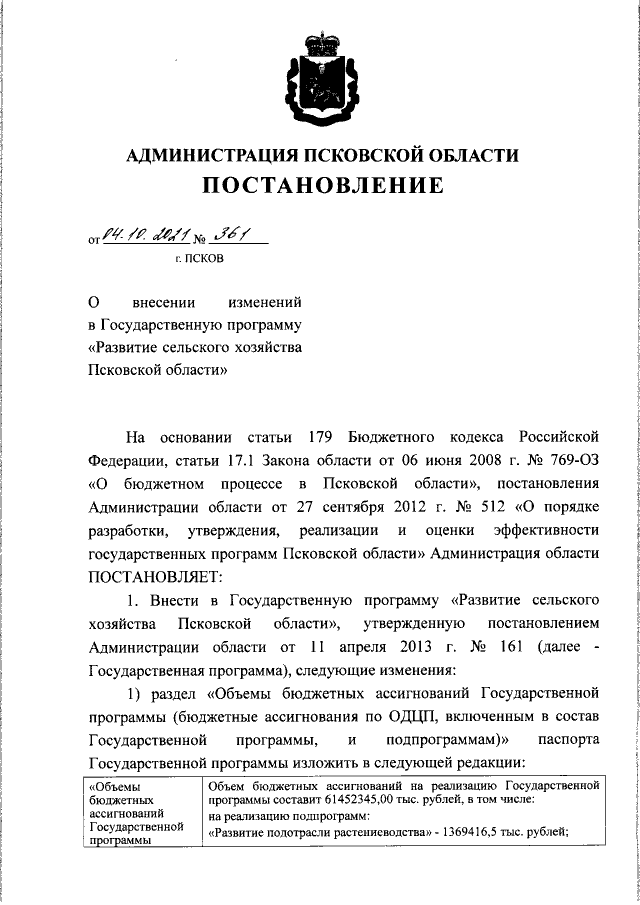 АДМИНИСТРАЦИЯ ПСКОВСКОЙ ОБЛАСТИ
ПОСТАНОВЛЕНИЕ

от 04.10.2021 № 361
г. ПСКОВ

О внесении изменений в Государственную программу «Развитие сельского хозяйства Псковской области»

На основании статьи 179 Бюджетного кодекса Российской Федерации, статьи 17.1 Закона области от 06 июня 2008 г. № 769-ОЗ «О бюджетном процессе в Псковской области», постановления Администрации области от 27 сентября 2012 г. № 512 «О порядке разработки, утверждения, реализации и оценки эффективности государственных программ Псковской области» Администрация области ПОСТАНОВЛЯЕТ:

1. Внести в Государственную программу «Развитие сельского хозяйства Псковской области», утвержденную постановлением Администрации области от 11 апреля 2013 г. № 161 (далее - Государственная программа), следующие изменения:

1) раздел «Объемы бюджетных ассигнований Государственной программы (бюджетные ассигнования по ОДЦП, включенным в состав Государственной программы, и подпрограммам)» паспорта Государственной программы изложить в следующей редакции:

| «Объемы бюджетных ассигнований Государственной программы | Объем бюджетных ассигнований на реализацию Государственной программы составит 61452345,00 тыс. рублей, в том числе: на реализацию подпрограмм: «Развитие подотрасли растениеводства» - 1369416,5 тыс. рублей; |